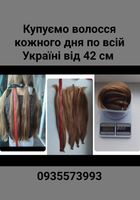 Купуємо волосся кожного дня по всій Україні від 42 см

0935573993